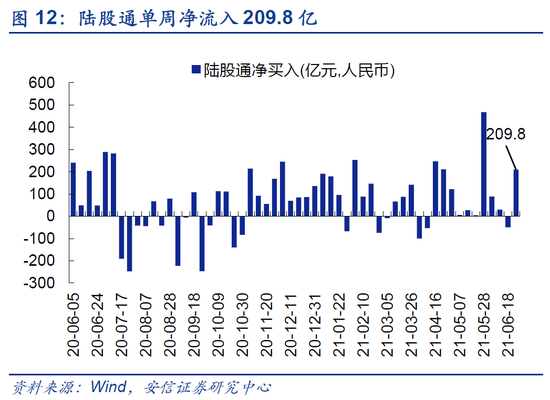 图 12：陆股通单周净流入 209.8 亿

陆股通净买入(亿元,人民币)

600
500
400
300
200
100
0
-100
-200
-300

209.8

20-06-05
20-06-24
20-07-17
20-08-07
20-08-28
20-09-18
20-10-09
20-10-30
20-11-20
20-12-11
20-12-31
21-01-22
21-02-10
21-03-05
21-03-26
21-04-16
21-05-07
21-05-28
21-06-18

资料来源：Wind，安信证券研究中心